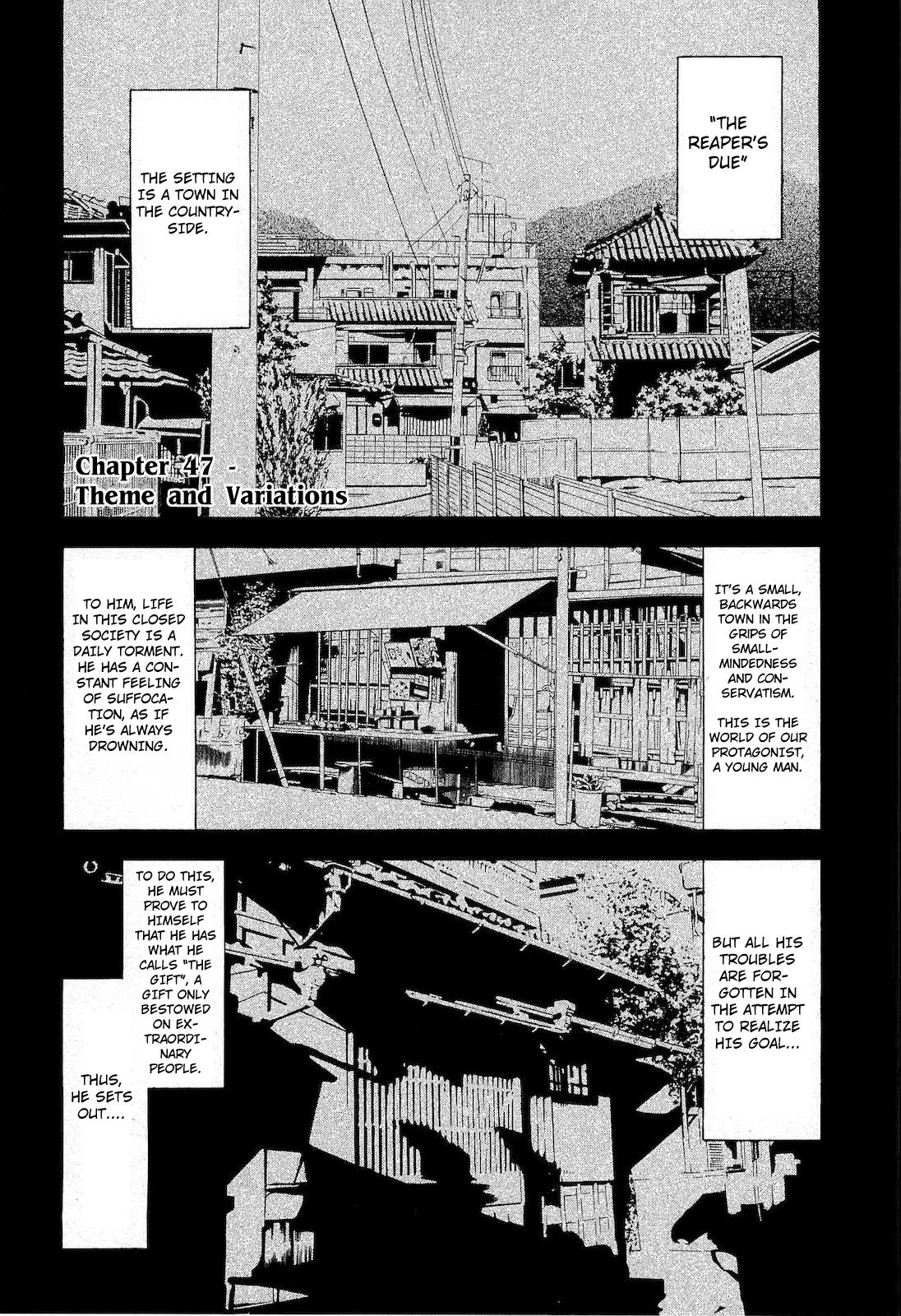 "THE REAPER'S DUE"

THE SETTING IS A TOWN IN THE COUNTRYSIDE.

Chapter 47 - Theme and Variations

IT'S A SMALL, BACKWARDS TOWN IN THE GRIPS OF SMALL-MINDEDNESS AND CONSERVATISM.

THIS IS THE WORLD OF OUR PROTAGONIST, A YOUNG MAN.

TO HIM, LIFE IN THIS CLOSED SOCIETY IS A DAILY TORMENT. HE HAS A CONSTANT FEELING OF SUFFOCATION, AS IF HE'S ALWAYS DROWNING.

BUT ALL HIS TROUBLES ARE FORGOTTEN IN THE ATTEMPT TO REALIZE HIS GOAL...

TO DO THIS, HE MUST PROVE TO HIMSELF THAT HE HAS WHAT HE CALLS "THE GIFT", A GIFT ONLY BESTOWED ON EXTRAORDINARY PEOPLE.

THUS, HE SETS OUT....